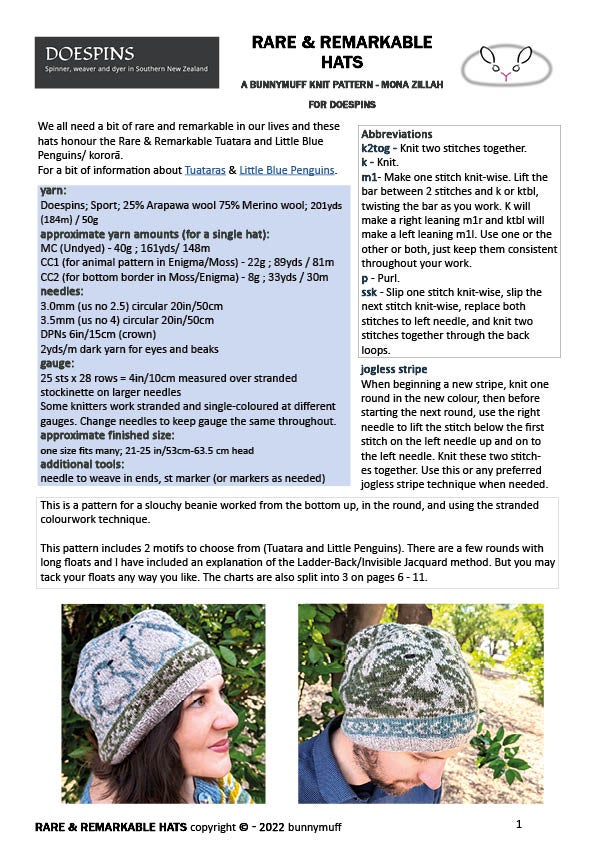 DOESPINS
Spinner, weaver and dyer in Southern New Zealand

RARE & REMARKABLE HATS
A BUNNYMUFF KNIT PATTERN - MONA ZILLAH
FOR DOESPINS

We all need a bit of rare and remarkable in our lives and these hats honour the Rare & Remarkable Tuatara and Little Blue Penguins/ kororā.
For a bit of information about Tuataras & Little Blue Penguins.

yarn:
Doespins; Sport; 25% Arapawa wool 75% Merino wool; 201yds (184m) / 50g
approximate yarn amounts (for a single hat):
MC (Undyed) - 40g ; 161yds/ 148m
CC1 (for animal pattern in Enigma/Moss) - 22g ; 89yds / 81m
CC2 (for bottom border in Moss/Enigma) - 8g ; 33yds / 30m
needles:
3.0mm (us no 2.5) circular 20in/50cm
3.5mm (us no 4) circular 20in/50cm
DPNs 6in/15cm (crown)
2yds/m dark yarn for eyes and beaks
gauge:
25 sts x 28 rows = 4in/10cm measured over stranded stockinette on larger needles
Some knitters work stranded and single-coloured at different gauges. Change needles to keep gauge the same throughout.
approximate finished size:
one size fits many; 21-25 in/53cm-63.5 cm head
additional tools:
needle to weave in ends, st marker (or markers as needed)

Abbreviations
k2tog - Knit two stitches together.
k - Knit.
m1- Make one stitch knit-wise. Lift the bar between 2 stitches and k or ktbl, twisting the bar as you work. K will make a right leaning m1r and ktbl will make a left leaning m1l. Use one or the other or both, just keep them consistent throughout your work.
p - Purl.
ssk - Slip one stitch knit-wise, slip the next stitch knit-wise, replace both stitches to left needle, and knit two stitches together through the back loops.

jogless stripe
When beginning a new stripe, knit one round in the new colour, then before starting the next round, use the right needle to lift the stitch below the first stitch on the left needle up and on to the left needle. Knit these two stitches together. Use this or any preferred jogless stripe technique when needed.

This is a pattern for a slouchy beanie worked from the bottom up, in the round, and using the stranded colourwork technique.

This pattern includes 2 motifs to choose from (Tuatara and Little Penguins). There are a few rounds with long floats and I have included an explanation of the Ladder-Back/Invisible Jacquard method. But you may tack your floats any way you like. The charts are also split into 3 on pages 6 - 11.

RARE & REMARKABLE HATS copyright © - 2022 bunnymuff
1